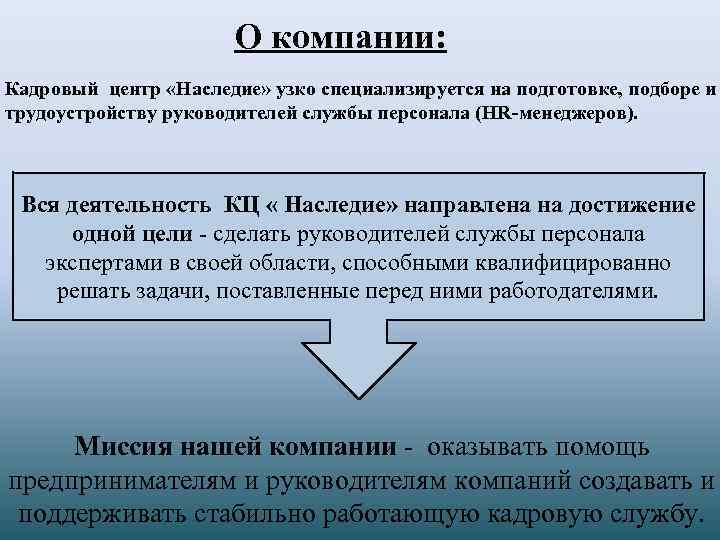 О компании:

Кадровый центр «Наследие» узко специализируется на подготовке, подборе и трудоустройству руководителей службы персонала (HR-менеджеров).

Вся деятельность КЦ « Наследие» направлена на достижение одной цели - сделать руководителей службы персонала экспертами в своей области, способными квалифицированно решать задачи, поставленные перед ними работодателями.

Миссия нашей компании - оказывать помощь предпринимателям и руководителям компаний создавать и поддерживать стабильно работающую кадровую службу.